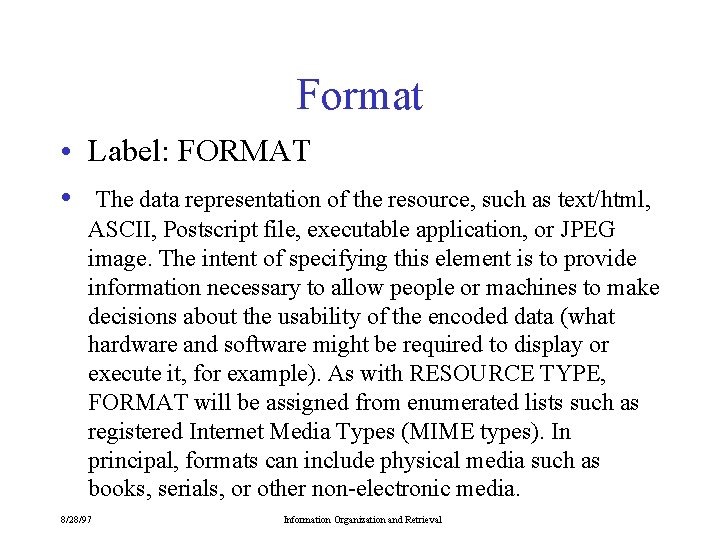 Format

• Label: FORMAT

• The data representation of the resource, such as text/html, ASCII, Postscript file, executable application, or JPEG image. The intent of specifying this element is to provide information necessary to allow people or machines to make decisions about the usability of the encoded data (what hardware and software might be required to display or execute it, for example). As with RESOURCE TYPE, FORMAT will be assigned from enumerated lists such as registered Internet Media Types (MIME types). In principal, formats can include physical media such as books, serials, or other non-electronic media.

8/28/97

Information Organization and Retrieval